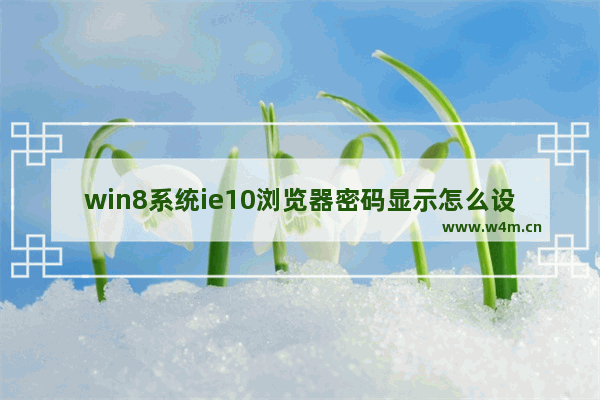 win8系统ie10浏览器密码显示怎么设

www.w4m.cn